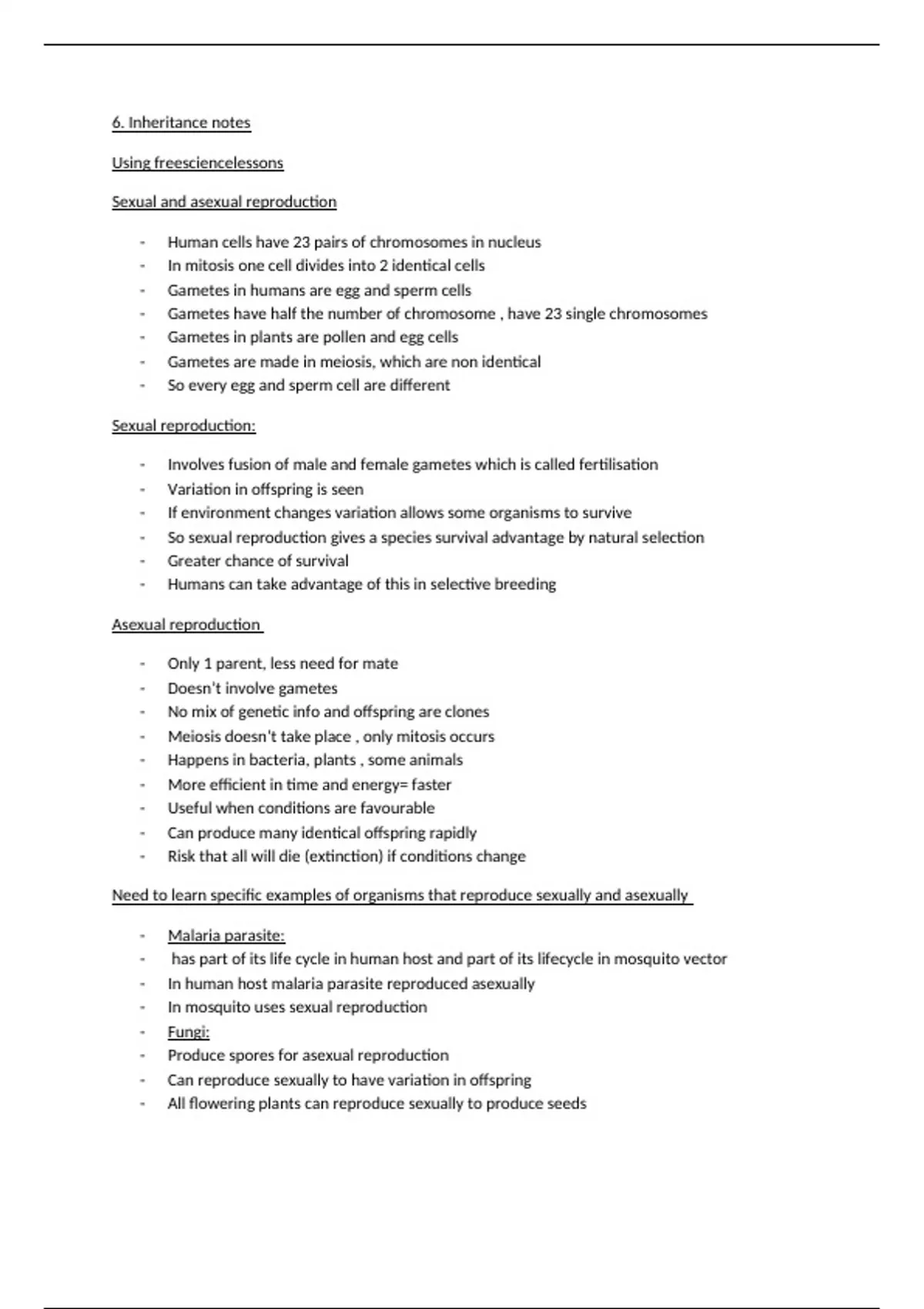 6. Inheritance notes

Using freesciencelessons

Sexual and asexual reproduction

- Human cells have 23 pairs of chromosomes in nucleus
- In mitosis one cell divides into 2 identical cells
- Gametes in humans are egg and sperm cells
- Gametes have half the number of chromosome , have 23 single chromosomes
- Gametes in plants are pollen and egg cells
- Gametes are made in meiosis, which are non identical
- So every egg and sperm cell are different

Sexual reproduction:

- Involves fusion of male and female gametes which is called fertilisation
- Variation in offspring is seen
- If environment changes variation allows some organisms to survive
- So sexual reproduction gives a species survival advantage by natural selection
- Greater chance of survival
- Humans can take advantage of this in selective breeding

Asexual reproduction

- Only 1 parent, less need for mate
- Doesn't involve gametes
- No mix of genetic info and offspring are clones
- Meiosis doesn't take place , only mitosis occurs
- Happens in bacteria, plants , some animals
- More efficient in time and energy= faster
- Useful when conditions are favourable
- Can produce many identical offspring rapidly
- Risk that all will die (extinction) if conditions change

Need to learn specific examples of organisms that reproduce sexually and asexually

- Malaria parasite:
- has part of its life cycle in human host and part of its lifecycle in mosquito vector
- In human host malaria parasite reproduced asexually
- In mosquito uses sexual reproduction
- Fungi:
- Produce spores for asexual reproduction
- Can reproduce sexually to have variation in offspring
- All flowering plants can reproduce sexually to produce seeds